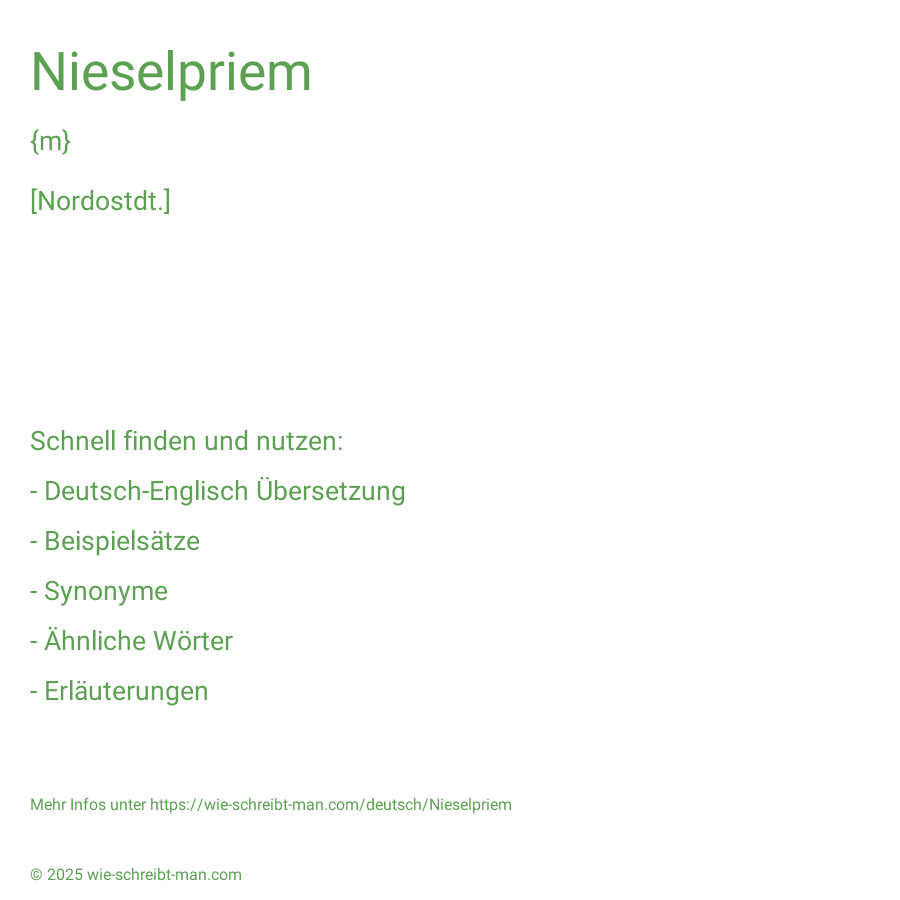 Nieselpriem

{m}

[Nordostdt.]

Schnell finden und nutzen:

- Deutsch-Englisch Übersetzung

- Beispielsätze

- Synonyme

- Ähnliche Wörter

- Erläuterungen

Mehr Infos unter https://wie-schreibt-man.com/deutsch/Nieselpriem

© 2025 wie-schreibt-man.com